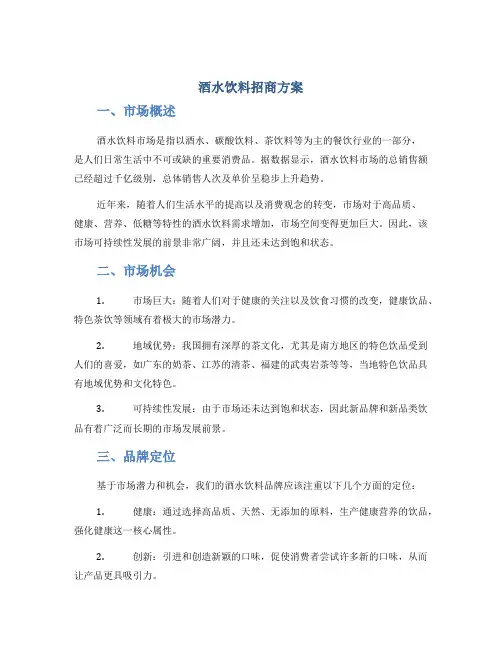 酒水饮料招商方案

一、市场概述

酒水饮料市场是指以酒水、碳酸饮料、茶饮料等为主的餐饮行业的一部分，是人们日常生活中不可或缺的重要消费品。据数据显示，酒水饮料市场的总销售额已经超过千亿级别，总体销售人次及单价呈稳步上升趋势。

近年来，随着人们生活水平的提高以及消费观念的转变，市场对于高品质、健康、营养、低糖等特性的酒水饮料需求增加，市场空间变得更加巨大。因此，该市场可持续性发展的前景非常广阔，并且还未达到饱和状态。

二、市场机会

1. 市场巨大：随着人们对于健康的关注以及饮食习惯的改变，健康饮品、特色茶饮等领域有着极大的市场潜力。

2. 地域优势：我国拥有深厚的茶文化，尤其是南方地区的特色饮品受到人们的喜爱，如广东的奶茶、江苏的清茶、福建的武夷岩茶等等，当地特色饮品具有地域优势和文化特色。

3. 可持续性发展：由于市场还未达到饱和状态，因此新品牌和新品类饮品有着广泛而长期的市场发展前景。

三、品牌定位

基于市场潜力和机会，我们的酒水饮料品牌应该注重以下几个方面的定位：

1. 健康：通过选择高品质、天然、无添加的原料，生产健康营养的饮品，强化健康这一核心属性。

2. 创新：引进和创造新颖的口味，促使消费者尝试许多新的口味，从而让产品更具吸引力。